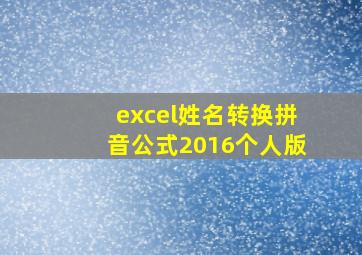 excel姓名转换拼音公式2016个人版